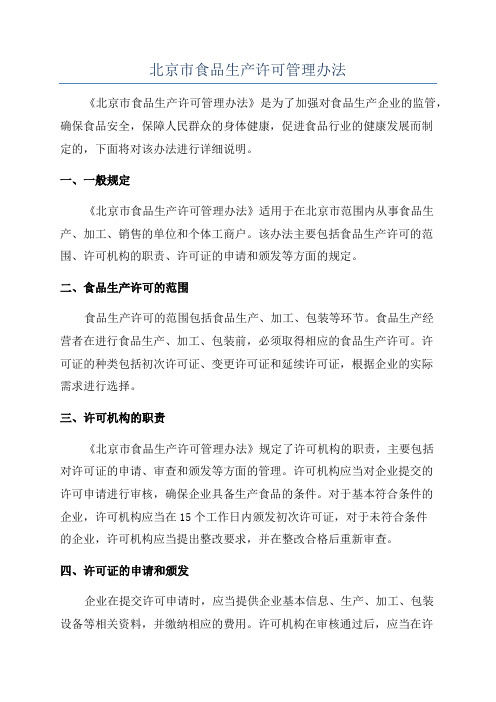 北京市食品生产许可管理办法

《北京市食品生产许可管理办法》是为了加强对食品生产企业的监管，确保食品安全，保障人民群众的身体健康，促进食品行业的健康发展而制定的，下面将对该办法进行详细说明。

一、一般规定

《北京市食品生产许可管理办法》适用于在北京市范围内从事食品生产、加工、销售的单位和个体工商户。该办法主要包括食品生产许可的范围、许可机构的职责、许可证的申请和颁发等方面的规定。

二、食品生产许可的范围

食品生产许可的范围包括食品生产、加工、包装等环节。食品生产经营者在进行食品生产、加工、包装前，必须取得相应的食品生产许可。许可证的种类包括初次许可证、变更许可证和延续许可证，根据企业的实际需求进行选择。

三、许可机构的职责

《北京市食品生产许可管理办法》规定了许可机构的职责，主要包括对许可证的申请、审查和颁发等方面的管理。许可机构应当对企业提交的许可申请进行审核，确保企业具备生产食品的条件。对于基本符合条件的企业，许可机构应当在15个工作日内颁发初次许可证，对于未符合条件的企业，许可机构应当提出整改要求，并在整改合格后重新审查。

四、许可证的申请和颁发

企业在提交许可申请时，应当提供企业基本信息、生产、加工、包装设备等相关资料，并缴纳相应的费用。许可机构在审核通过后，应当在许